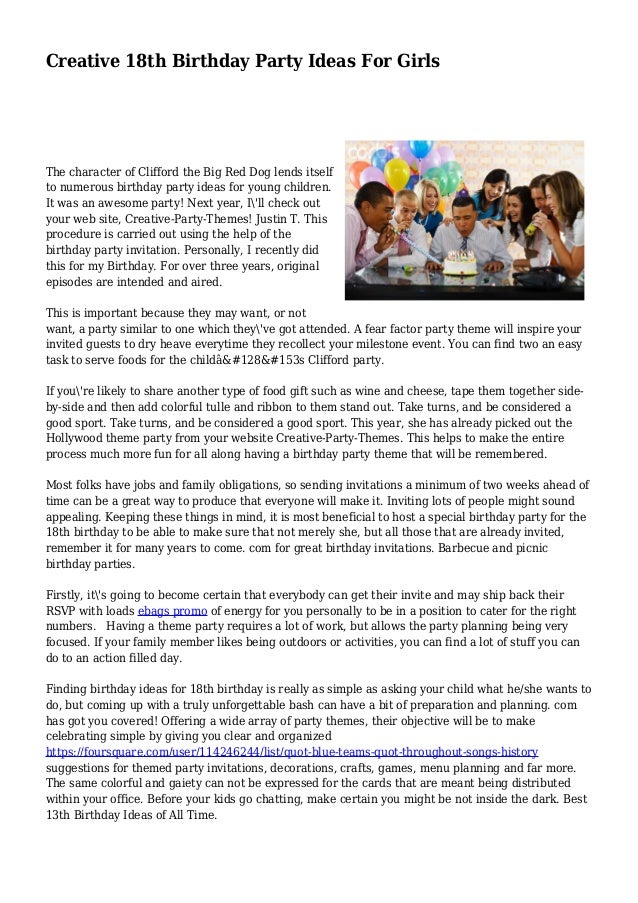 Creative 18th Birthday Party Ideas For Girls

The character of Clifford the Big Red Dog lends itself to numerous birthday party ideas for young children. It was an awesome party! Next year, I\'ll check out your web site, Creative-Party-Themes! Justin T. This procedure is carried out using the help of the birthday party invitation. Personally, I recently did this for my Birthday. For over three years, original episodes are intended and aired.

This is important because they may want, or not want, a party similar to one which they\'ve got attended. A fear factor party theme will inspire your invited guests to dry heave everytime they recollect your milestone event. You can find two an easy task to serve foods for the childâ&#128&#153s Clifford party.

If you\'re likely to share another type of food gift such as wine and cheese, tape them together side-by-side and then add colorful tulle and ribbon to them stand out. Take turns, and be considered a good sport. Take turns, and be considered a good sport. This year, she has already picked out the Hollywood theme party from your website Creative-Party-Themes. This helps to make the entire process much more fun for all along having a birthday party theme that will be remembered.

Most folks have jobs and family obligations, so sending invitations a minimum of two weeks ahead of time can be a great way to produce that everyone will make it. Inviting lots of people might sound appealing. Keeping these things in mind, it is most beneficial to host a special birthday party for the 18th birthday to be able to make sure that not merely she, but all those that are already invited, remember it for many years to come. com for great birthday invitations. Barbecue and picnic birthday parties.

Firstly, it\'s going to become certain that everybody can get their invite and may ship back their RSVP with loads ebags promo of energy for you personally to be in a position to cater for the right numbers. Having a theme party requires a lot of work, but allows the party planning being very focused. If your family member likes being outdoors or activities, you can find a lot of stuff you can do to an action filled day.

Finding birthday ideas for 18th birthday is really as simple as asking your child what he/she wants to do, but coming up with a truly unforgettable bash can have a bit of preparation and planning. com has got you covered! Offering a wide array of party themes, their objective will be to make celebrating simple by giving you clear and organized https://foursquare.com/user/114246244/list/quot-blue-teams-quot-throughout-songs-history suggestions for themed party invitations, decorations, crafts, games, menu planning and far more. The same colorful and gaiety can not be expressed for the cards that are meant being distributed within your office. Before your kids go chatting, make certain you might be not inside the dark. Best 13th Birthday Ideas of All Time.